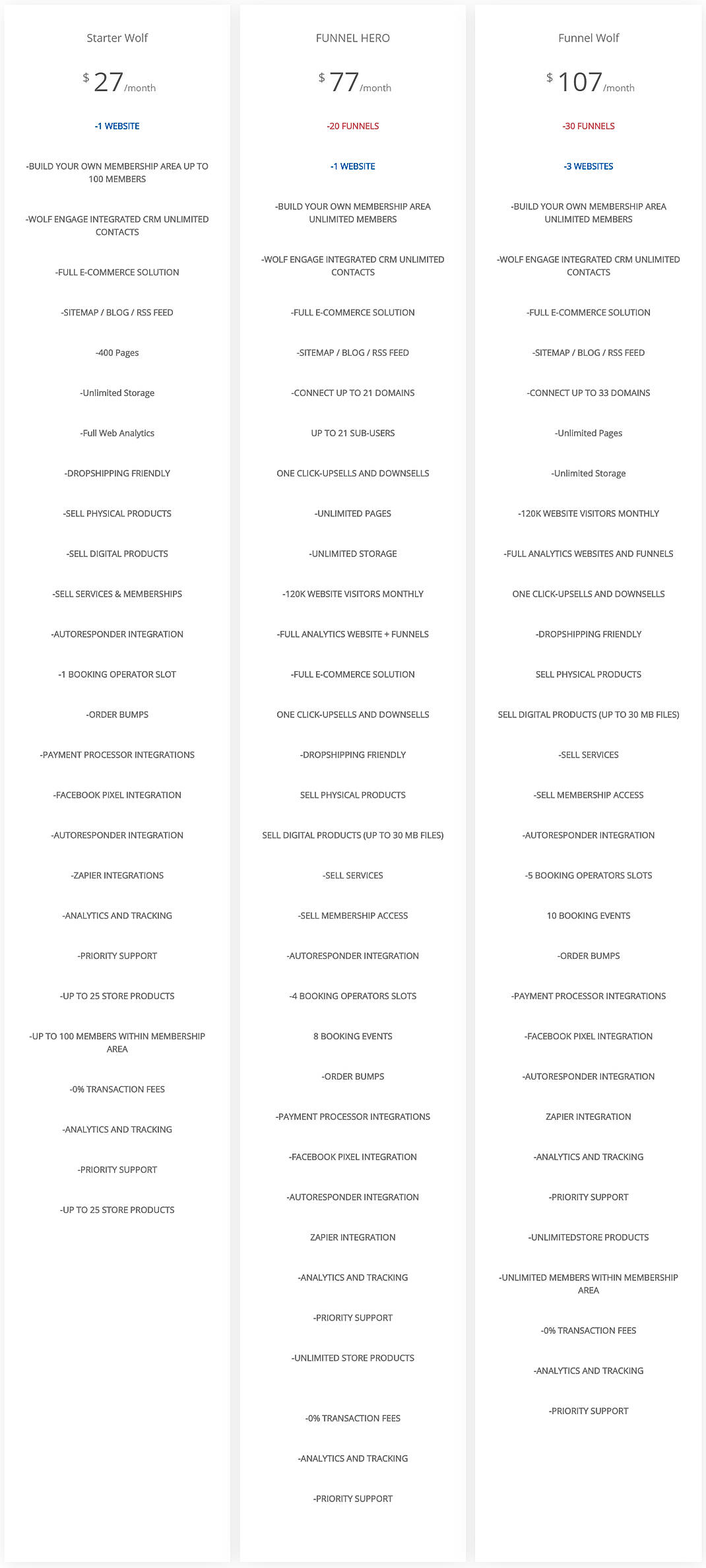 Starter Wolf

$ 27 /month

-1 WEBSITE

-BUILD YOUR OWN MEMBERSHIP AREA UP TO 100 MEMBERS

-WOLF ENGAGE INTEGRATED CRM UNLIMITED CONTACTS

-FULL E-COMMERCE SOLUTION

-SITEMAP / BLOG / RSS FEED

-400 Pages

-Unlimited Storage

-Full Web Analytics

-DROPSHIPPING FRIENDLY

-SELL PHYSICAL PRODUCTS

-SELL DIGITAL PRODUCTS

-SELL SERVICES & MEMBERSHIPS

-AUTORESPONDER INTEGRATION

-1 BOOKING OPERATOR SLOT

-ORDER BUMPS

-PAYMENT PROCESSOR INTEGRATIONS

-FACEBOOK PIXEL INTEGRATION

-AUTORESPONDER INTEGRATION

-ZAPIER INTEGRATIONS

-ANALYTICS AND TRACKING

-PRIORITY SUPPORT

-UP TO 25 STORE PRODUCTS

-UP TO 100 MEMBERS WITHIN MEMBERSHIP AREA

-0% TRANSACTION FEES

-ANALYTICS AND TRACKING

-PRIORITY SUPPORT

-UP TO 25 STORE PRODUCTS

FUNNEL HERO

$ 77 /month

-20 FUNNELS

-1 WEBSITE

-BUILD YOUR OWN MEMBERSHIP AREA UNLIMITED MEMBERS

-WOLF ENGAGE INTEGRATED CRM UNLIMITED CONTACTS

-FULL E-COMMERCE SOLUTION

-SITEMAP / BLOG / RSS FEED

-CONNECT UP TO 21 DOMAINS

UP TO 21 SUB-USERS

ONE CLICK-UPSELLS AND DOWNSELLS

-UNLIMITED PAGES

-UNLIMITED STORAGE

-120K WEBSITE VISITORS MONTHLY

-FULL ANALYTICS WEBSITE + FUNNELS

-FULL E-COMMERCE SOLUTION

ONE CLICK-UPSELLS AND DOWNSELLS

-DROPSHIPPING FRIENDLY

SELL PHYSICAL PRODUCTS

SELL DIGITAL PRODUCTS (UP TO 30 MB FILES)

-SELL SERVICES

-SELL MEMBERSHIP ACCESS

-AUTORESPONDER INTEGRATION

-4 BOOKING OPERATORS SLOTS

8 BOOKING EVENTS

-ORDER BUMPS

-PAYMENT PROCESSOR INTEGRATIONS

-FACEBOOK PIXEL INTEGRATION

-AUTORESPONDER INTEGRATION

ZAPIER INTEGRATION

-ANALYTICS AND TRACKING

-PRIORITY SUPPORT

-UNLIMITED STORE PRODUCTS

-0% TRANSACTION FEES

-ANALYTICS AND TRACKING

-PRIORITY SUPPORT

Funnel Wolf

$ 107 /month

-30 FUNNELS

-3 WEBSITES

-BUILD YOUR OWN MEMBERSHIP AREA UNLIMITED MEMBERS

-WOLF ENGAGE INTEGRATED CRM UNLIMITED CONTACTS

-FULL E-COMMERCE SOLUTION

-SITEMAP / BLOG / RSS FEED

-CONNECT UP TO 33 DOMAINS

-Unlimited Pages

-Unlimited Storage

-120K WEBSITE VISITORS MONTHLY

-FULL ANALYTICS WEBSITES AND FUNNELS

ONE CLICK-UPSELLS AND DOWNSELLS

-DROPSHIPPING FRIENDLY

SELL PHYSICAL PRODUCTS

SELL DIGITAL PRODUCTS (UP TO 30 MB FILES)

-SELL SERVICES

-SELL MEMBERSHIP ACCESS

-AUTORESPONDER INTEGRATION

-5 BOOKING OPERATORS SLOTS

10 BOOKING EVENTS

-ORDER BUMPS

-PAYMENT PROCESSOR INTEGRATIONS

-FACEBOOK PIXEL INTEGRATION

-AUTORESPONDER INTEGRATION

ZAPIER INTEGRATION

-ANALYTICS AND TRACKING

-PRIORITY SUPPORT

-UNLIMITEDSTORE PRODUCTS

-UNLIMITED MEMBERS WITHIN MEMBERSHIP AREA

-0% TRANSACTION FEES

-ANALYTICS AND TRACKING

-PRIORITY SUPPORT